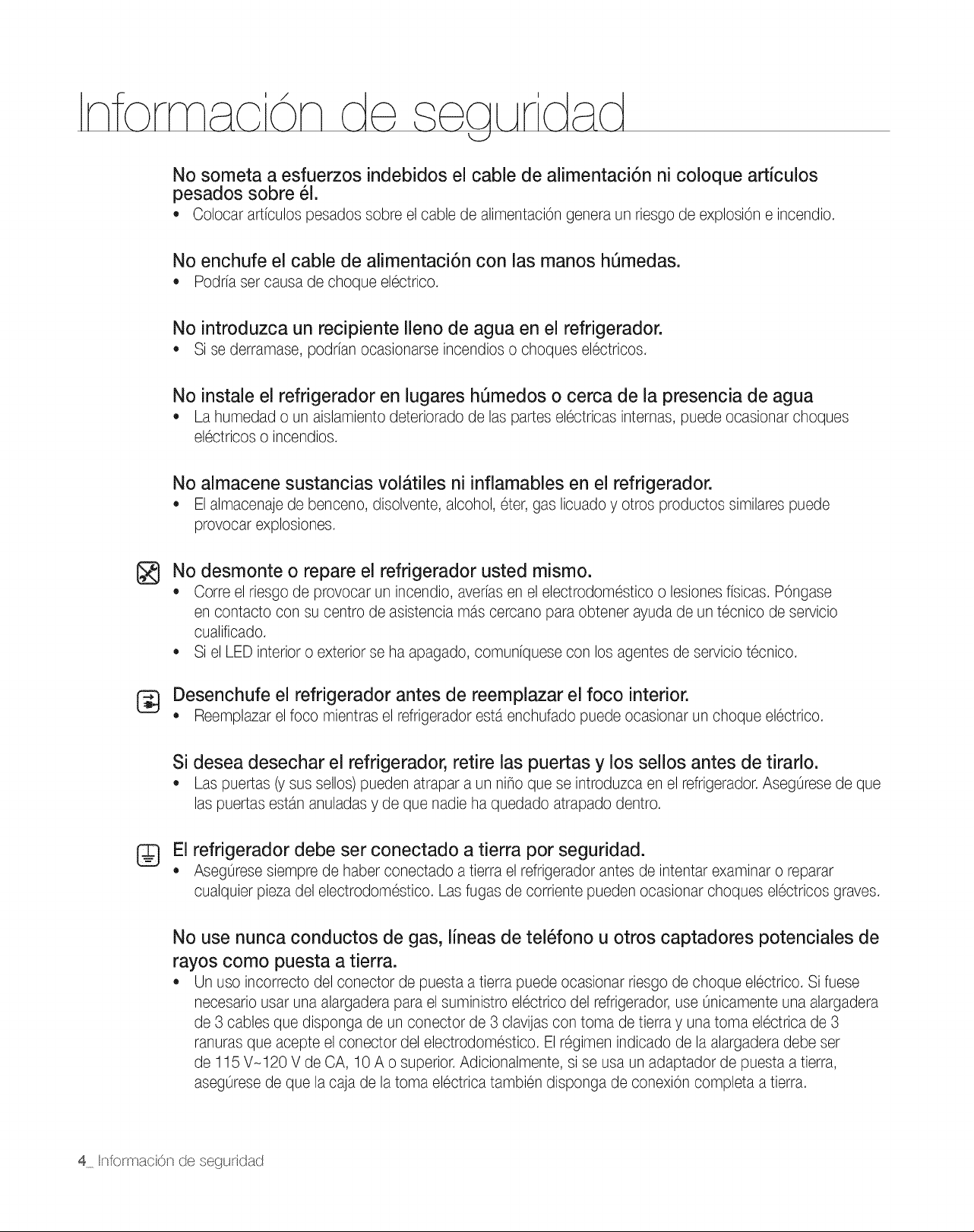 Información de seguridad

No someta a esfuerzos indebidos el cable de alimentación ni coloque artículos pesados sobre él.
• Colocar artículos pesados sobre el cable de alimentación genera un riesgo de explosión e incendio.

No enchufe el cable de alimentación con las manos húmedas.
• Podría ser causa de choque eléctrico.

No introduzca un recipiente lleno de agua en el refrigerador.
• Si se derramase, podrían ocasionarse incendios o choques eléctricos.

No instale el refrigerador en lugares húmedos o cerca de la presencia de agua
• La humedad o un aislamiento deteriorado de las partes eléctricas internas, puede ocasionar choques eléctricos o incendios.

No almacene sustancias volátiles ni inflamables en el refrigerador.
• El almacenaje de benceno, disolvente, alcohol, éter, gas licuado y otros productos similares puede provocar explosiones.

No desmonte o repare el refrigerador usted mismo.
• Corre el riesgo de provocar un incendio, averías en el electrodoméstico o lesiones físicas. Póngase en contacto con su centro de asistencia más cercano para obtener ayuda de un técnico de servicio cualificado.
• Si el LED interior o exterior se ha apagado, comuníquese con los agentes de servicio técnico.

Desenchufe el refrigerador antes de reemplazar el foco interior.
• Reemplazar el foco mientras el refrigerador está enchufado puede ocasionar un choque eléctrico.

Si desea desechar el refrigerador, retire las puertas y los sellos antes de tirarlo.
• Las puertas (y sus sellos) pueden atrapar a un niño que se introduzca en el refrigerador. Asegúrese de que las puertas están anuladas y de que nadie ha quedado atrapado dentro.

El refrigerador debe ser conectado a tierra por seguridad.
• Asegúrese siempre de haber conectado a tierra el refrigerador antes de intentar examinar o reparar cualquier pieza del electrodoméstico. Las fugas de corriente pueden ocasionar choques eléctricos graves.

No use nunca conductos de gas, líneas de teléfono u otros captadores potenciales de rayos como puesta a tierra.
• Un uso incorrecto del conector de puesta a tierra puede ocasionar riesgo de choque eléctrico. Si fuese necesario usar una alargadera para el suministro eléctrico del refrigerador, use únicamente una alargadera de 3 cables que disponga de un conector de 3 clavijas con toma de tierra y una toma eléctrica de 3 ranuras que acepte el conector del electrodoméstico. El régimen indicado de la alargadera debe ser de 115 V~120 V de CA, 10 A o superior. Adicionalmente, si se usa un adaptador de puesta a tierra, asegúrese de que la caja de la toma eléctrica también disponga de conexión completa a tierra.

4_ Información de seguridad